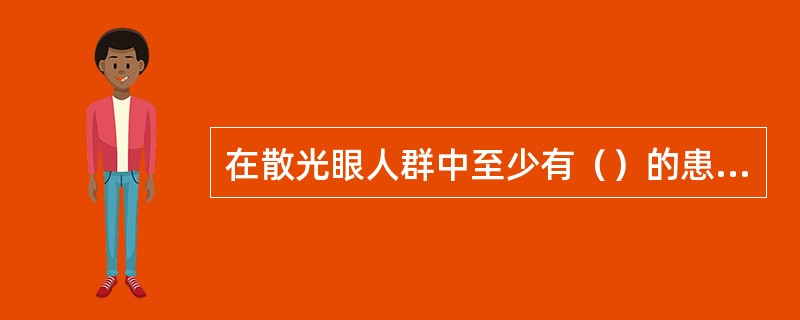 在散光眼人群中至少有（）的患...